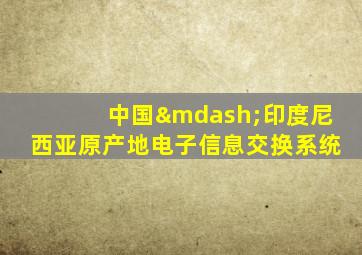 中国&mdash;印度尼西亚原产地电子信息交换系统